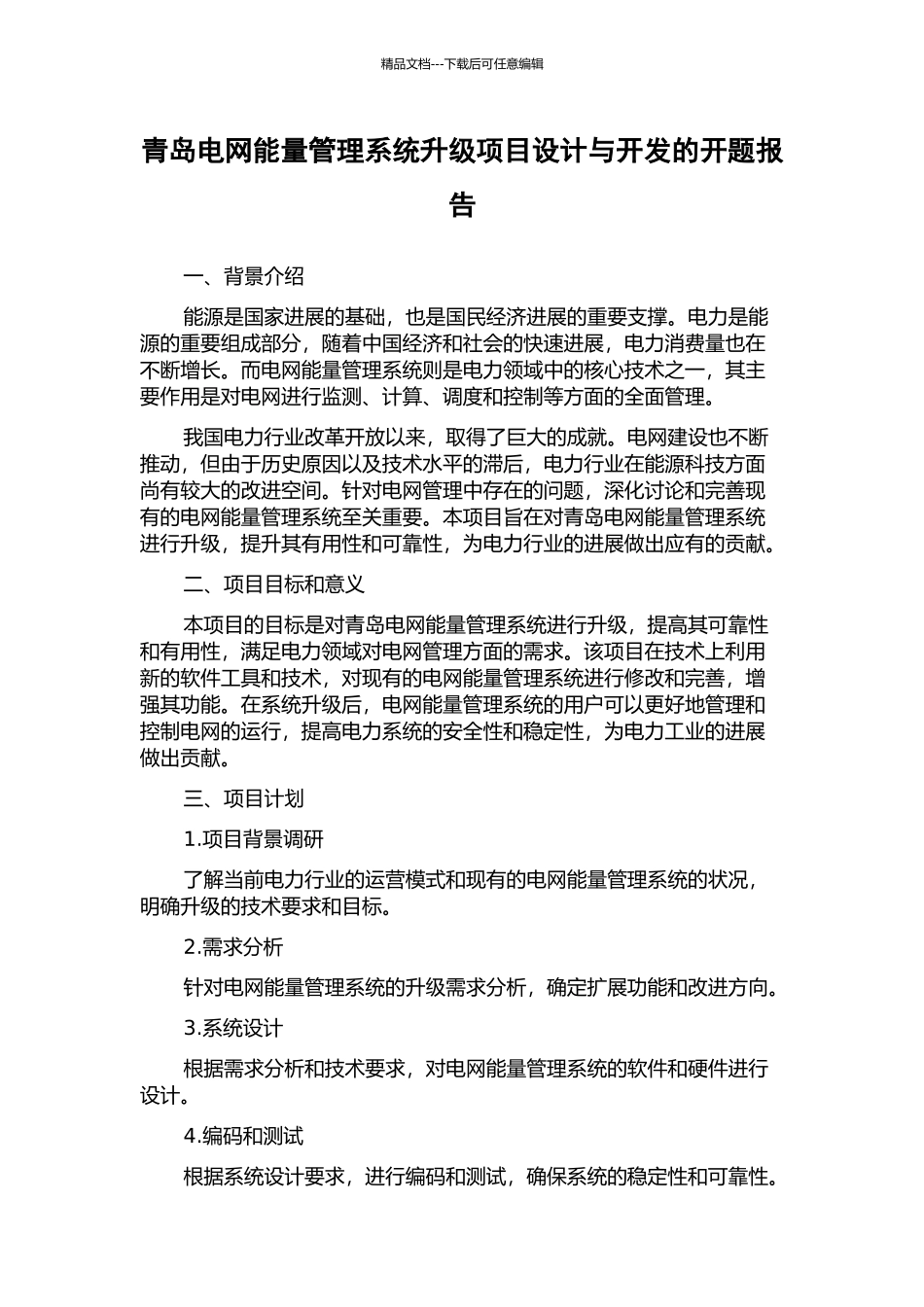 精品文档---下载后可任意编辑

青岛电网能量管理系统升级项目设计与开发的开题报告

一、背景介绍

能源是国家进展的基础，也是国民经济进展的重要支撑。电力是能源的重要组成部分，随着中国经济和社会的快速进展，电力消费量也在不断增长。而电网能量管理系统则是电力领域中的核心技术之一，其主要作用是对电网进行监测、计算、调度和控制等方面的全面管理。

我国电力行业改革开放以来，取得了巨大的成就。电网建设也不断推动，但由于历史原因以及技术水平的滞后，电力行业在能源科技方面尚有较大的改进空间。针对电网管理中存在的问题，深化讨论和完善现有的电网能量管理系统至关重要。本项目旨在对青岛电网能量管理系统进行升级，提升其有用性和可靠性，为电力行业的进展做出应有的贡献。

二、项目目标和意义

本项目的目标是对青岛电网能量管理系统进行升级，提高其可靠性和有用性，满足电力领域对电网管理方面的需求。该项目在技术上利用新的软件工具和技术，对现有的电网能量管理系统进行修改和完善，增强其功能。在系统升级后，电网能量管理系统的用户可以更好地管理和控制电网的运行，提高电力系统的安全性和稳定性，为电力工业的进展做出贡献。

三、项目计划

1.项目背景调研

了解当前电力行业的运营模式和现有的电网能量管理系统的状况，明确升级的技术要求和目标。

2.需求分析

针对电网能量管理系统的升级需求分析，确定扩展功能和改进方向。

3.系统设计

根据需求分析和技术要求，对电网能量管理系统的软件和硬件进行设计。

4.编码和测试

根据系统设计要求，进行编码和测试，确保系统的稳定性和可靠性。